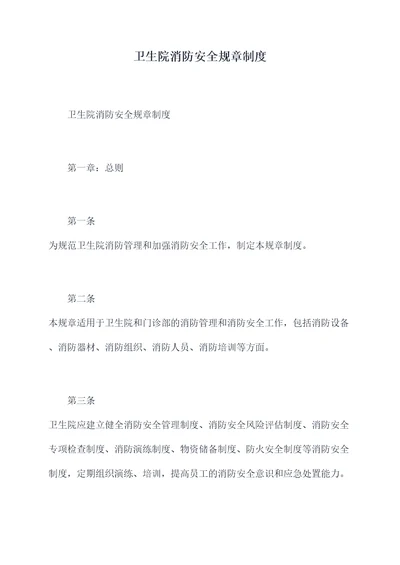 卫生院消防安全规章制度

卫生院消防安全规章制度

第一章：总则

第一条

为规范卫生院消防管理和加强消防安全工作，制定本规章制度。

第二条

本规章适用于卫生院和门诊部的消防管理和消防安全工作，包括消防设备、消防器材、消防组织、消防人员、消防培训等方面。

第三条

卫生院应建立健全消防安全管理制度、消防安全风险评估制度、消防安全专项检查制度、消防演练制度、物资储备制度、防火安全制度等消防安全制度，定期组织演练、培训，提高员工的消防安全意识和应急处置能力。